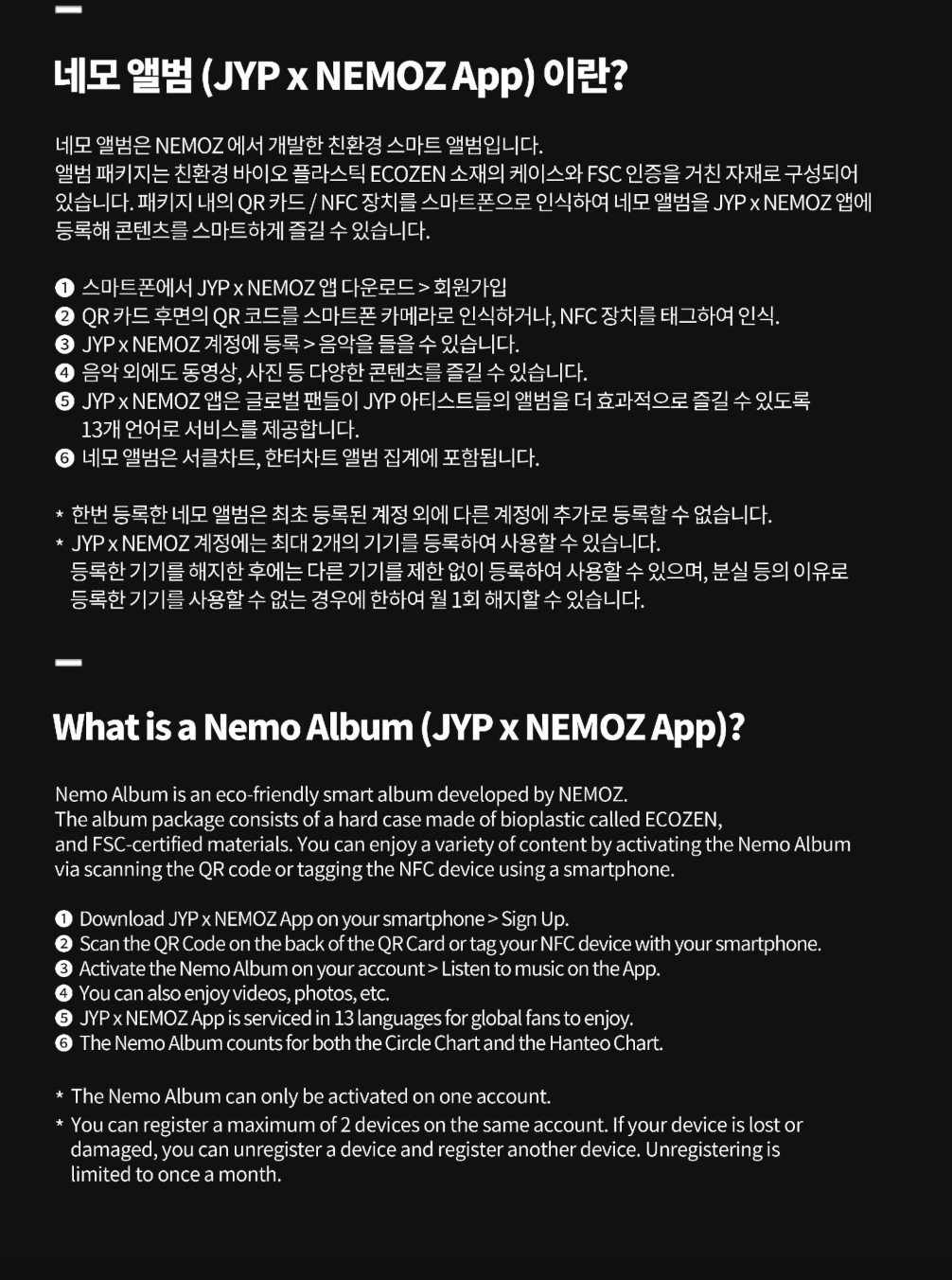 네모 앨범 (JYP x NEMOZ App) 이란?

네모 앨범은 NEMOZ 에서 개발한 친환경 스마트 앨범입니다.
앨범 패키지는 친환경 바이오 플라스틱 ECOZEN 소재의 케이스와 FSC 인증을 거친 자재로 구성되어 있습니다. 패키지 내의 QR 카드 / NFC 장치를 스마트폰으로 인식하여 네모 앨범을 JYP x NEMOZ 앱에 등록해 콘텐츠를 스마트하게 즐길 수 있습니다.

❶ 스마트폰에서 JYP x NEMOZ 앱 다운로드 > 회원가입
❷ QR 카드 후면의 QR 코드를 스마트폰 카메라로 인식하거나, NFC 장치를 태그하여 인식.
❸ JYP x NEMOZ 계정에 등록 > 음악을 들을 수 있습니다.
❹ 음악 외에도 동영상, 사진 등 다양한 콘텐츠를 즐길 수 있습니다.
❺ JYP x NEMOZ 앱은 글로벌 팬들이 JYP 아티스트들의 앨범을 더 효과적으로 즐길 수 있도록 13개 언어로 서비스를 제공합니다.
❻ 네모 앨범은 서클차트, 한터차트 앨범 집계에 포함됩니다.

* 한번 등록한 네모 앨범은 최초 등록된 계정 외에 다른 계정에 추가로 등록할 수 없습니다.
* JYP x NEMOZ 계정에는 최대 2개의 기기를 등록하여 사용할 수 있습니다.
등록한 기기를 해지한 후에는 다른 기기를 제한 없이 등록하여 사용할 수 있으며, 분실 등의 이유로 등록한 기기를 사용할 수 없는 경우에 한하여 월 1회 해지할 수 있습니다.

What is a Nemo Album (JYP x NEMOZ App)?

Nemo Album is an eco-friendly smart album developed by NEMOZ.
The album package consists of a hard case made of bioplastic called ECOZEN, and FSC-certified materials. You can enjoy a variety of content by activating the Nemo Album via scanning the QR code or tagging the NFC device using a smartphone.

❶ Download JYP x NEMOZ App on your smartphone > Sign Up.
❷ Scan the QR Code on the back of the QR Card or tag your NFC device with your smartphone.
❸ Activate the Nemo Album on your account > Listen to music on the App.
❹ You can also enjoy videos, photos, etc.
❺ JYP x NEMOZ App is serviced in 13 languages for global fans to enjoy.
❻ The Nemo Album counts for both the Circle Chart and the Hanteo Chart.

* The Nemo Album can only be activated on one account.
* You can register a maximum of 2 devices on the same account. If your device is lost or damaged, you can unregister a device and register another device. Unregistering is limited to once a month.